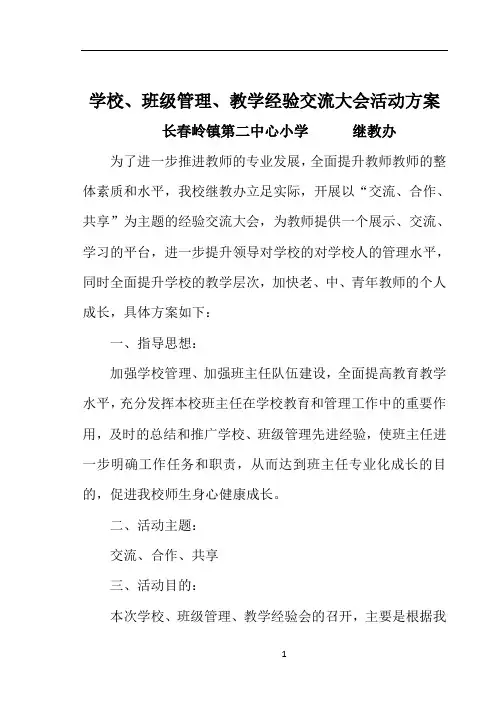 学校、班级管理、教学经验交流大会活动方案

长春岭镇第二中心小学　　继教办

为了进一步推进教师的专业发展，全面提升教师教师的整体素质和水平，我校继教办立足实际，开展以“交流、合作、共享”为主题的经验交流大会，为教师提供一个展示、交流、学习的平台，进一步提升领导对学校的对学校人的管理水平，同时全面提升学校的教学层次，加快老、中、青年教师的个人成长，具体方案如下：

一、指导思想：

加强学校管理、加强班主任队伍建设，全面提高教育教学水平，充分发挥本校班主任在学校教育和管理工作中的重要作用，及时的总结和推广学校、班级管理先进经验，使班主任进一步明确工作任务和职责，从而达到班主任专业化成长的目的，促进我校师生身心健康成长。

二、活动主题：

交流、合作、共享

三、活动目的：

本次学校、班级管理、教学经验会的召开，主要是根据我

1